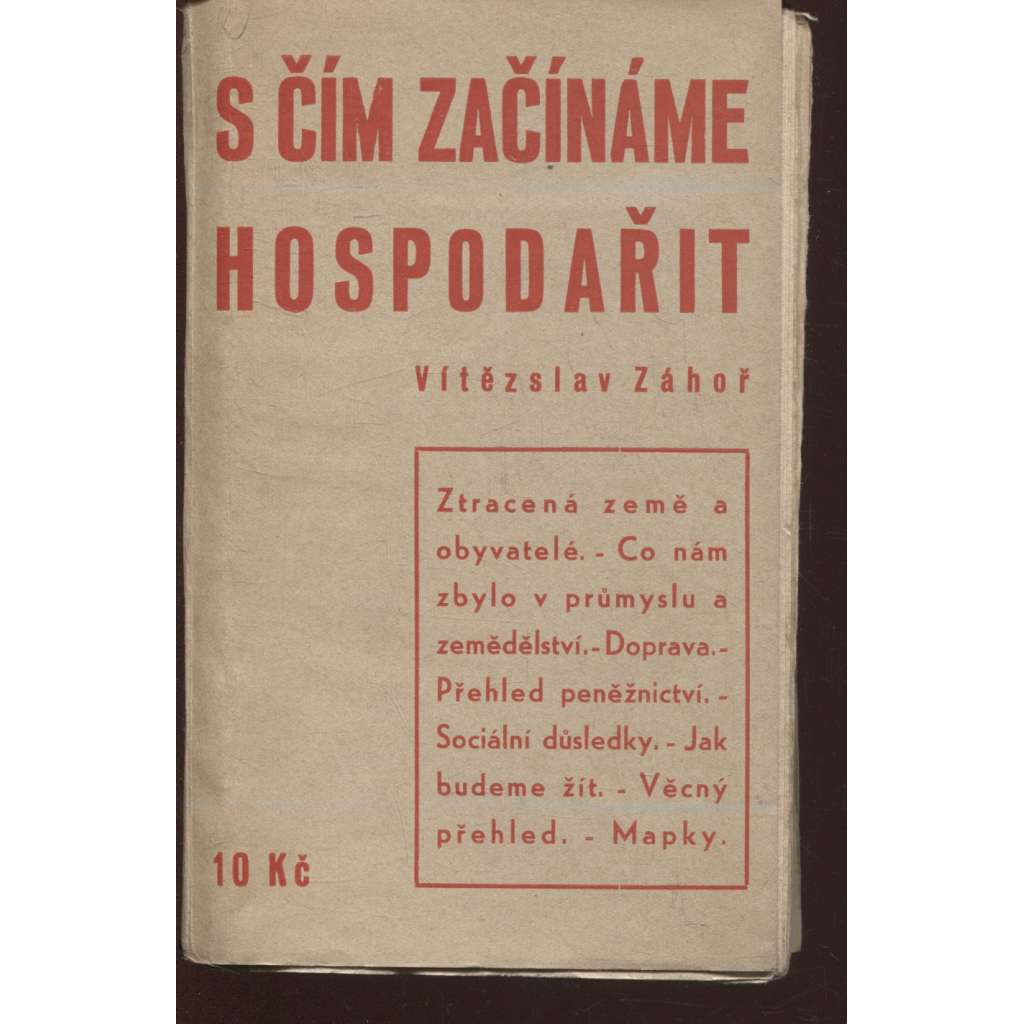 S ČÍM ZAČÍNÁME HOSPODAŘIT

Vítězslav Záhoř

Ztracená země a obyvatelé. - Co nám zbylo v průmyslu a zemědělství. - Doprava. - Přehled peněžnictví. - Sociální důsledky. - Jak budeme žít. - Věcný přehled. - Mapky.

10 Kč